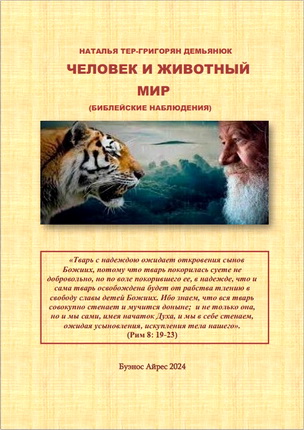 НАТАЛЬЯ ТЕР-ГРИГОРЯН ДЕМЬЯНЮК

ЧЕЛОВЕК И ЖИВОТНЫЙ МИР

(БИБЛЕЙСКИЕ НАБЛЮДЕНИЯ)

«Тварь с надеждою ожидает откровения сынов Божиих, потому что тварь покорилась суете не добровольно, но по воле покорившего ее, в надежде, что и сама тварь освобождена будет от рабства тлению в свободу славы детей Божиих. Ибо знаем, что вся тварь совокупно стенает и мучится доныне; и не только она, но и мы сами, имея начаток Духа, и мы в себе стенаем, ожидая усыновления, искупления тела нашего».
(Рим 8: 19-23)

Буэнос Айрес 2024